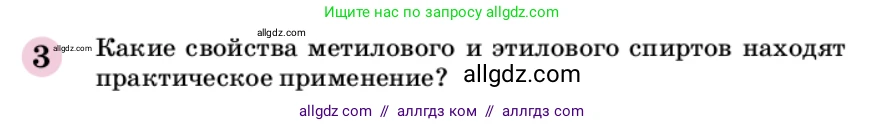 Ищите нас по запросу allgdz.com

allgdz.com

3 allgdz.com Какие свойства метилового и этилового спиртов находят практическое применение? allgdz.com

allgdz com // аллгдз ком // аллгдз com